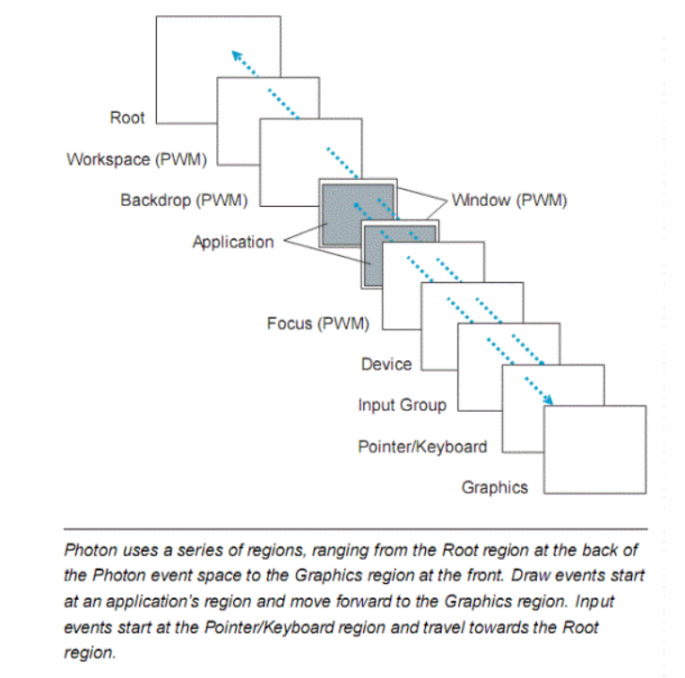 Root
Workspace (PWM)
Backdrop (PWM)
Window (PWM)
Application
Focus (PWM)
Device
Input Group
Pointer/Keyboard
Graphics

Photon uses a series of regions, ranging from the Root region at the back of the Photon event space to the Graphics region at the front. Draw events start at an application's region and move forward to the Graphics region. Input events start at the Pointer/Keyboard region and travel towards the Root region.